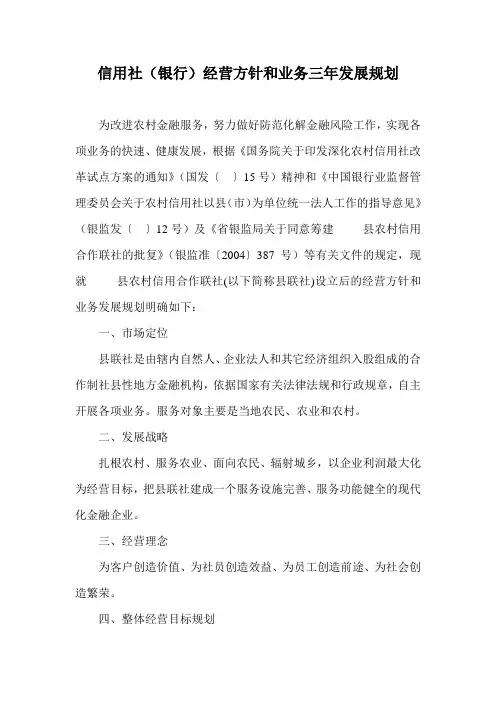 信用社（银行）经营方针和业务三年发展规划

为改进农村金融服务，努力做好防范化解金融风险工作，实现各项业务的快速、健康发展，根据《国务院关于印发深化农村信用社改革试点方案的通知》（国发〔 〕15 号）精神和《中国银行业监督管理委员会关于农村信用社以县（市）为单位统一法人工作的指导意见》（银监发〔 〕12 号）及《省银监局关于同意筹建 县农村信用合作联社的批复》（银监准〔2004〕387 号）等有关文件的规定，现就 县农村信用合作联社(以下简称县联社)设立后的经营方针和业务发展规划明确如下：

一、市场定位

县联社是由辖内自然人、企业法人和其它经济组织入股组成的合作制社县性地方金融机构，依据国家有关法律法规和行政规章，自主开展各项业务。服务对象主要是当地农民、农业和农村。

二、发展战略

扎根农村、服务农业、面向农民、辐射城乡，以企业利润最大化为经营目标，把县联社建成一个服务设施完善、服务功能健全的现代化金融企业。

三、经营理念

为客户创造价值、为社员创造效益、为员工创造前途、为社会创造繁荣。

四、整体经营目标规划